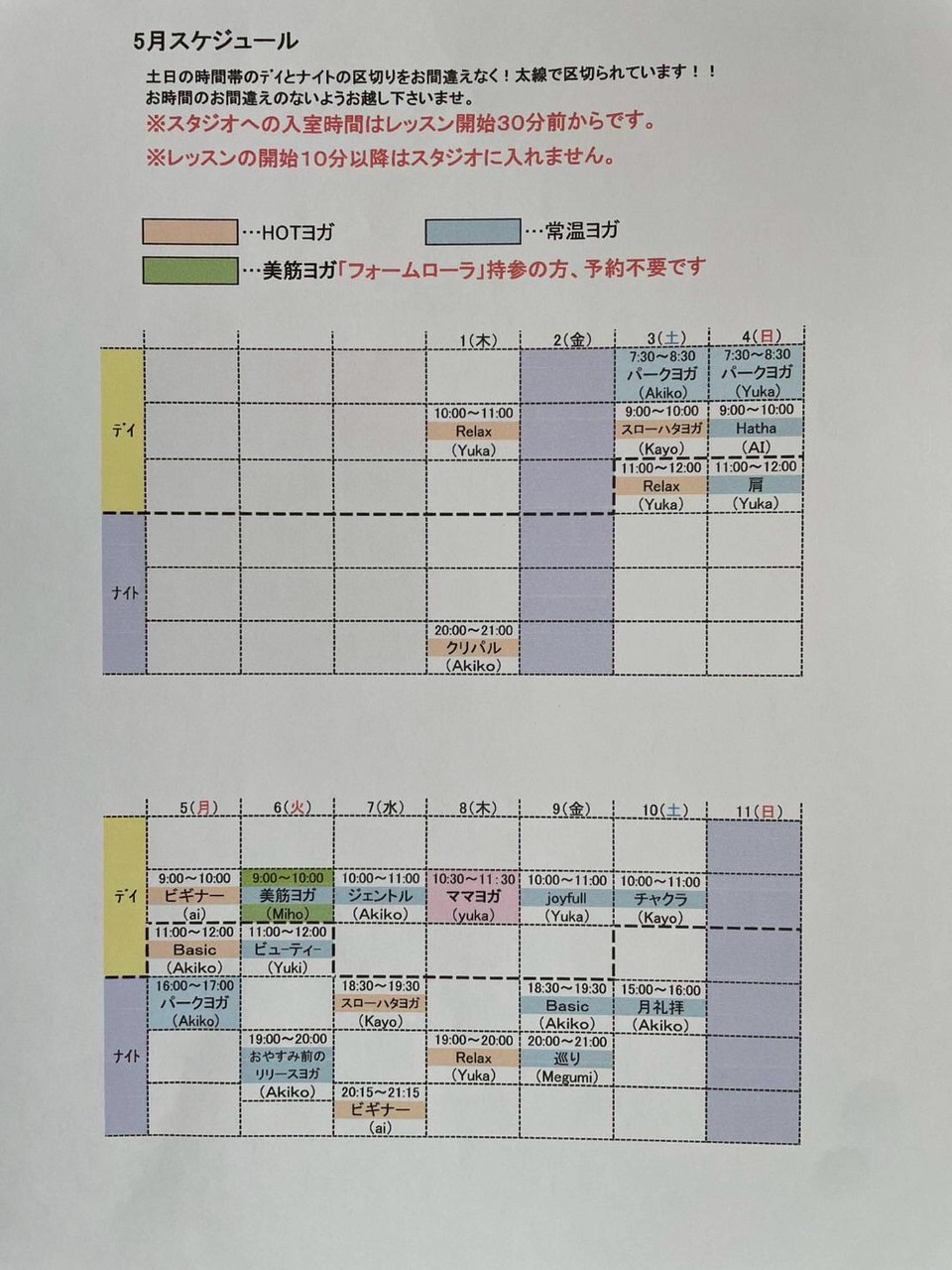 5月スケジュール

土日の時間帯のデイとナイトの区切りをお間違えなく！太線で区切られています！！
お時間のお間違えのないようお越し下さいませ。

※スタジオへの入室時間はレッスン開始30分前からです。

※レッスンの開始10分以降はスタジオに入れません。

…HOTヨガ　…常温ヨガ

…美筋ヨガ「フォームローラ」持参の方、予約不要です

| | | | | 1(木) | 2(金) | 3(土) | 4(日) |
|---|---|---|---|---|---|---|---|
| デイ | | | | | | 7:30～8:30 パークヨガ (Akiko) | 7:30～8:30 パークヨガ (Yuka) |
| | | | | 10:00～11:00 Relax (Yuka) | | 9:00～10:00 スローハタヨガ (Kayo) | 9:00～10:00 Hatha (AI) |
| | | | | | | 11:00～12:00 Relax (Yuka) | 11:00～12:00 肩 (Yuka) |
| ナイト | | | | | | | |
| | | | | | | | |
| | | | | 20:00～21:00 クリパル (Akiko) | | | |

| | 5(月) | 6(火) | 7(水) | 8(木) | 9(金) | 10(土) | 11(日) |
|---|---|---|---|---|---|---|---|
| デイ | | | | | | | |
| | 9:00～10:00 ビギナー (ai) | 9:00～10:00 美筋ヨガ (Miho) | 10:00～11:00 ジェントル (Akiko) | 10:30～11:30 ママヨガ (yuka) | 10:00～11:00 joyfull (Yuka) | 10:00～11:00 チャクラ (Kayo) | |
| | 11:00～12:00 Basic (Akiko) | 11:00～12:00 ビューティー (Yuki) | | | | | |
| ナイト | 16:00～17:00 パークヨガ (Akiko) | | 18:30～19:30 スローハタヨガ (Kayo) | | 18:30～19:30 Basic (Akiko) | 15:00～16:00 月礼拝 (Akiko) | |
| | | 19:00～20:00 おやすみ前のリリースヨガ (Akiko) | | 19:00～20:00 Relax (Yuka) | 20:00～21:00 巡り (Megumi) | | |
| | | | 20:15～21:15 ビギナー (ai) | | | | |